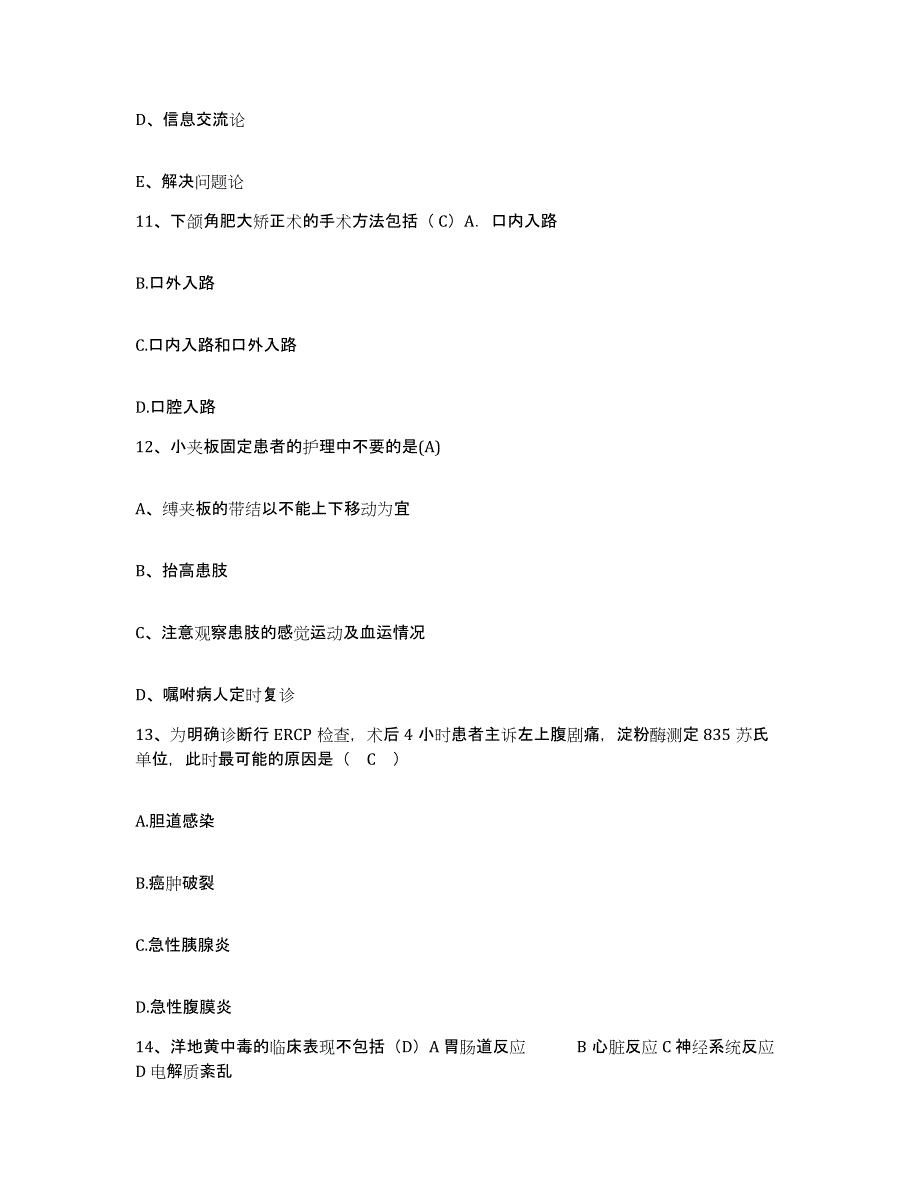 D、信息交流论

E、解决问题论

11、下颌角肥大矫正术的手术方法包括（C）A. 口内入路

B.口外入路

C.口内入路和口外入路

D.口腔入路

12、小夹板固定患者的护理中不要的是(A)

A、缚夹板的带结以不能上下移动为宜

B、抬高患肢

C、注意观察患肢的感觉运动及血运情况

D、嘱咐病人定时复诊

13、为明确诊断行 ERCP 检查，术后 4 小时患者主诉左上腹剧痛，淀粉酶测定 835 苏氏单位，此时最可能的原因是（ C ）

A.胆道感染

B.癌肿破裂

C.急性胰腺炎

D.急性腹膜炎

14、洋地黄中毒的临床表现不包括（D）A 胃肠道反应 B 心脏反应 C 神经系统反应 D 电解质紊乱